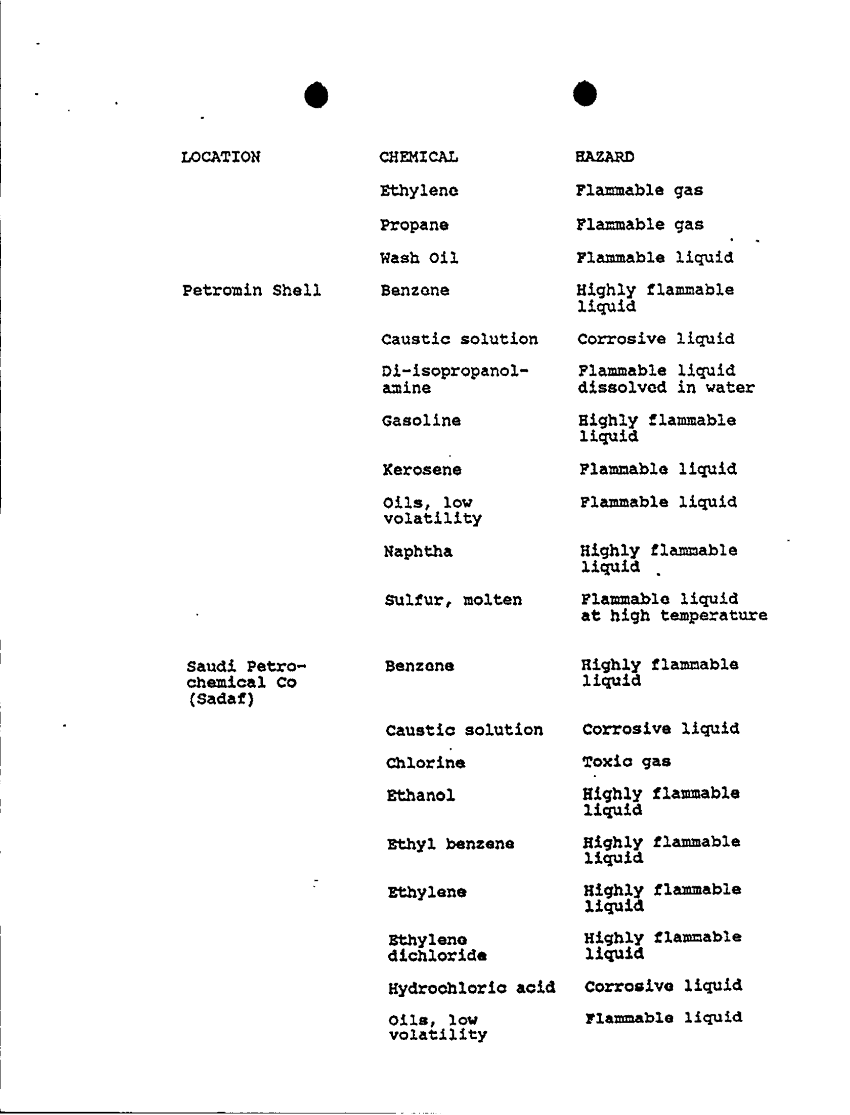 | LOCATION | CHEMICAL | HAZARD |
|---|---|---|
| | Ethylene | Flammable gas |
| | Propane | Flammable gas |
| | Wash Oil | Flammable liquid |
| Petromin Shell | Benzene | Highly flammable liquid |
| | Caustic solution | Corrosive liquid |
| | Di-isopropanolamine | Flammable liquid dissolved in water |
| | Gasoline | Highly flammable liquid |
| | Kerosene | Flammable liquid |
| | Oils, low volatility | Flammable liquid |
| | Naphtha | Highly flammable liquid |
| | Sulfur, molten | Flammable liquid at high temperature |
| Saudi Petrochemical Co (Sadaf) | Benzene | Highly flammable liquid |
| | Caustic solution | Corrosive liquid |
| | Chlorine | Toxic gas |
| | Ethanol | Highly flammable liquid |
| | Ethyl benzene | Highly flammable liquid |
| | Ethylene | Highly flammable liquid |
| | Ethylene dichloride | Highly flammable liquid |
| | Hydrochloric acid | Corrosive liquid |
| | Oils, low volatility | Flammable liquid |